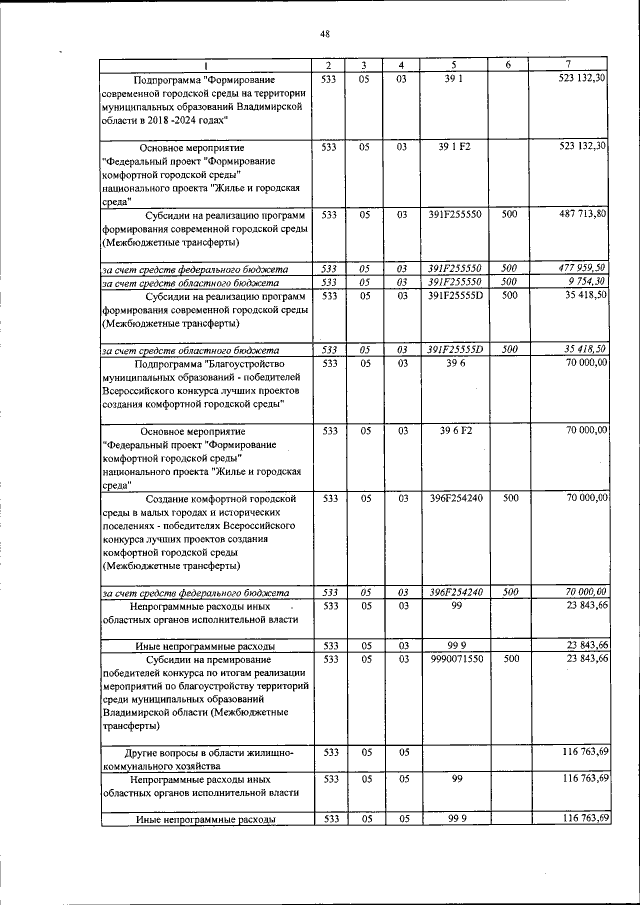 48

| 1 | 2 | 3 | 4 | 5 | 6 | 7 |
|---|---|---|---|---|---|---|
| Подпрограмма "Формирование современной городской среды на территории муниципальных образований Владимирской области в 2018 -2024 годах" | 533 | 05 | 03 | 39 1 |  | 523 132,30 |
| Основное мероприятие "Федеральный проект "Формирование комфортной городской среды" национального проекта "Жилье и городская среда" | 533 | 05 | 03 | 39 1 F2 |  | 523 132,30 |
| Субсидии на реализацию программ формирования современной городской среды (Межбюджетные трансферты) | 533 | 05 | 03 | 391F255550 | 500 | 487 713,80 |
| за счет средств федерального бюджета | 533 | 05 | 03 | 391F255550 | 500 | 477 959,50 |
| за счет средств областного бюджета | 533 | 05 | 03 | 391F255550 | 500 | 9 754,30 |
| Субсидии на реализацию программ формирования современной городской среды (Межбюджетные трансферты) | 533 | 05 | 03 | 391F25555D | 500 | 35 418,50 |
| за счет средств областного бюджета | 533 | 05 | 03 | 391F25555D | 500 | 35 418,50 |
| Подпрограмма "Благоустройство муниципальных образований - победителей Всероссийского конкурса лучших проектов создания комфортной городской среды" | 533 | 05 | 03 | 39 6 |  | 70 000,00 |
| Основное мероприятие "Федеральный проект "Формирование комфортной городской среды" национального проекта "Жилье и городская среда" | 533 | 05 | 03 | 39 6 F2 |  | 70 000,00 |
| Создание комфортной городской среды в малых городах и исторических поселениях - победителях Всероссийского конкурса лучших проектов создания комфортной городской среды (Межбюджетные трансферты) | 533 | 05 | 03 | 396F254240 | 500 | 70 000,00 |
| за счет средств федерального бюджета | 533 | 05 | 03 | 396F254240 | 500 | 70 000,00 |
| Непрограммные расходы иных областных органов исполнительной власти | 533 | 05 | 03 | 99 |  | 23 843,66 |
| Иные непрограммные расходы | 533 | 05 | 03 | 99 9 |  | 23 843,66 |
| Субсидии на премирование победителей конкурса по итогам реализации мероприятий по благоустройству территорий среди муниципальных образований Владимирской области (Межбюджетные трансферты) | 533 | 05 | 03 | 9990071550 | 500 | 23 843,66 |
| Другие вопросы в области жилищно-коммунального хозяйства | 533 | 05 | 05 |  |  | 116 763,69 |
| Непрограммные расходы иных областных органов исполнительной власти | 533 | 05 | 05 | 99 |  | 116 763,69 |
| Иные непрограммные расходы | 533 | 05 | 05 | 99 9 |  | 116 763,69 |